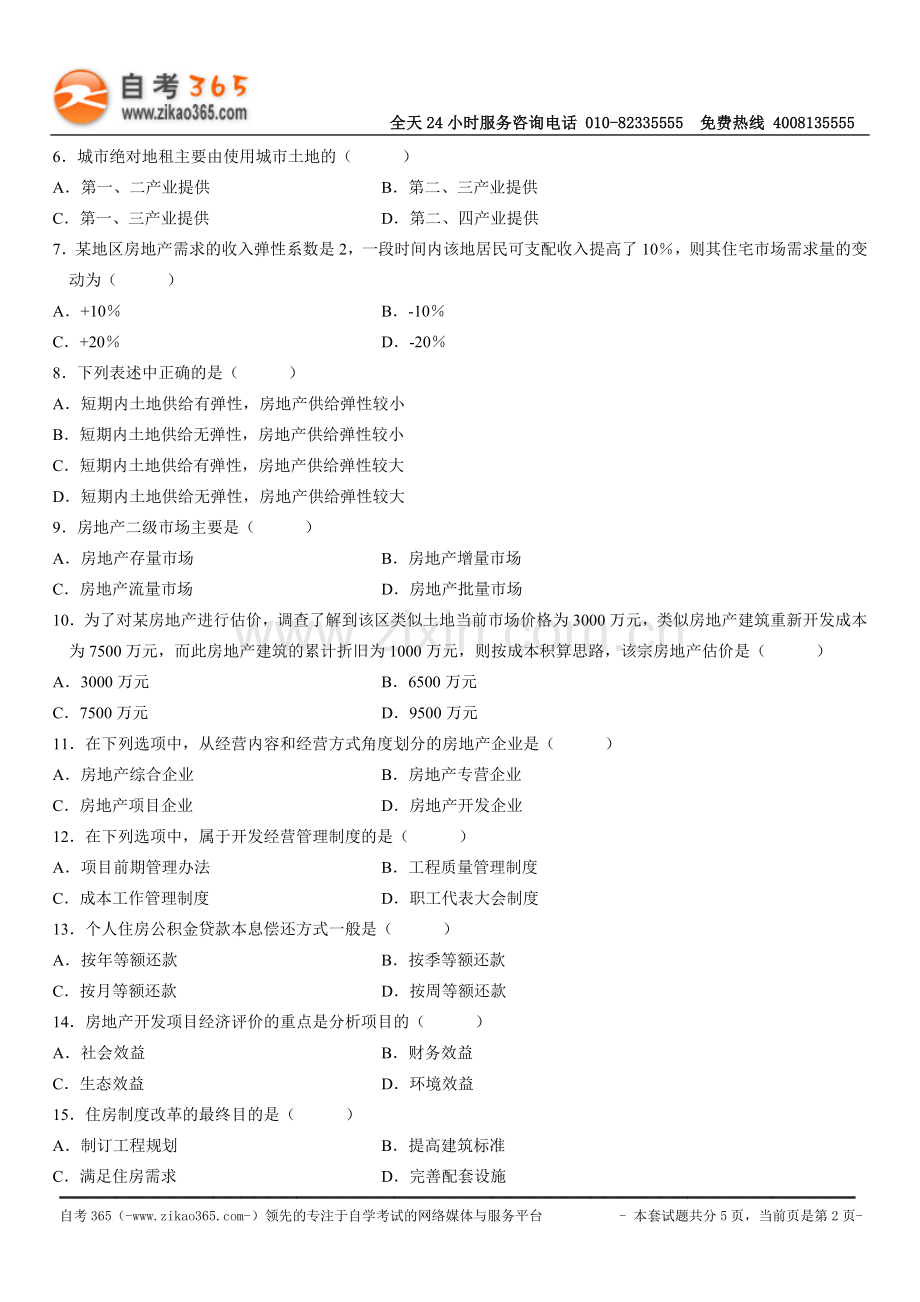 自考365
www.zikao365.com
全天24小时服务咨询电话 010-82335555 免费热线 4008135555

6．城市绝对地租主要由使用城市土地的（ ）
A．第一、二产业提供 B．第二、三产业提供
C．第一、三产业提供 D．第二、四产业提供

7．某地区房地产需求的收入弹性系数是2，一段时间内该地居民可支配收入提高了10%，则其住宅市场需求量的变动为（ ）
A．+10% B．-10%
C．+20% D．-20%

8．下列表述中正确的是（ ）
A．短期内土地供给有弹性，房地产供给弹性较小
B．短期内土地供给无弹性，房地产供给弹性较小
C．短期内土地供给有弹性，房地产供给弹性较大
D．短期内土地供给无弹性，房地产供给弹性较大

9．房地产二级市场主要是（ ）
A．房地产存量市场 B．房地产增量市场
C．房地产流量市场 D．房地产批量市场

10．为了对某房地产进行估价，调查了解到该区类似土地当前市场价格为3000万元，类似房地产建筑重新开发成本为7500万元，而此房地产建筑的累计折旧为1000万元，则按成本积算思路，该宗房地产估价是（ ）
A．3000万元 B．6500万元
C．7500万元 D．9500万元

11．在下列选项中，从经营内容和经营方式角度划分的房地产企业是（ ）
A．房地产综合企业 B．房地产专营企业
C．房地产项目企业 D．房地产开发企业

12．在下列选项中，属于开发经营管理制度的是（ ）
A．项目前期管理办法 B．工程质量管理制度
C．成本工作管理制度 D．职工代表大会制度

13．个人住房公积金贷款本息偿还方式一般是（ ）
A．按年等额还款 B．按季等额还款
C．按月等额还款 D．按周等额还款

14．房地产开发项目经济评价的重点是分析项目的（ ）
A．社会效益 B．财务效益
C．生态效益 D．环境效益

15．住房制度改革的最终目的是（ ）
A．制订工程规划 B．提高建筑标准
C．满足住房需求 D．完善配套设施

自考365（-www.zikao365.com-）领先的专注于自学考试的网络媒体与服务平台 - 本套试题共分5页，当前页是第2页-

www.zixin.com.cn